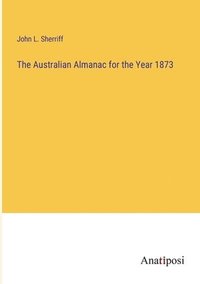 John L. Sherriff

The Australian Almanac for the Year 1873

Anatiposi